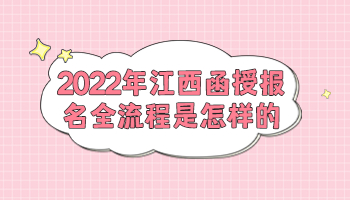 2022年江西函授报名全流程是怎样的